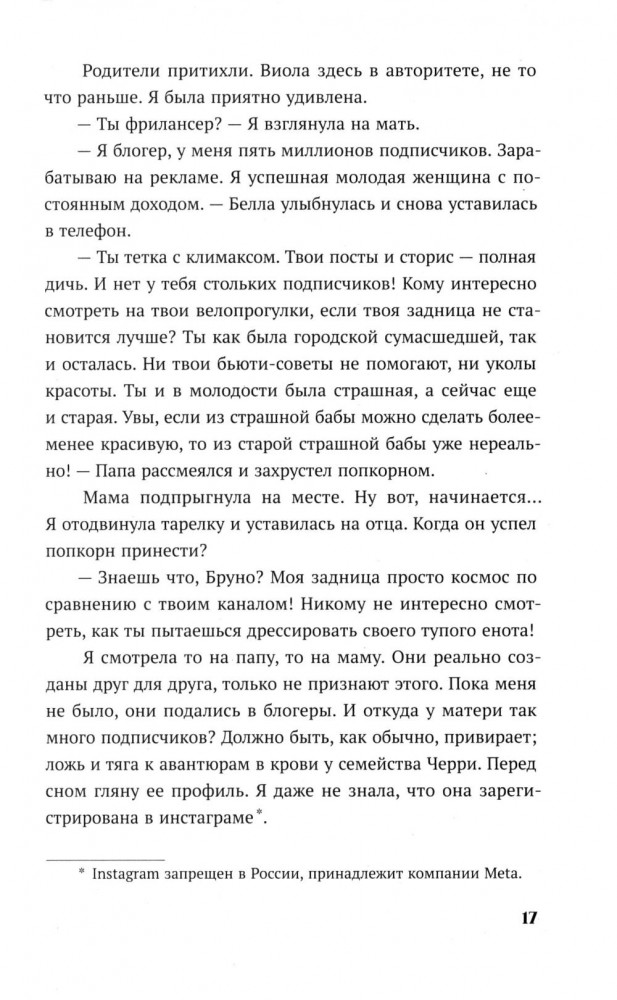 Родители притихли. Виола здесь в авторитете, не то что раньше. Я была приятно удивлена.

— Ты фрилансер? — Я взглянула на мать.

— Я блогер, у меня пять миллионов подписчиков. Зарабатываю на рекламе. Я успешная молодая женщина с постоянным доходом. — Белла улыбнулась и снова уставилась в телефон.

— Ты тетка с климаксом. Твои посты и сторис — полная дичь. И нет у тебя стольких подписчиков! Кому интересно смотреть на твои велопрогулки, если твоя задница не становится лучше? Ты как была городской сумасшедшей, так и осталась. Ни твои бьюти-советы не помогают, ни уколы красоты. Ты и в молодости была страшная, а сейчас еще и старая. Увы, если из страшной бабы можно сделать более-менее красивую, то из старой страшной бабы уже нереально! — Папа рассмеялся и захрустел попкорном.

Мама подпрыгнула на месте. Ну вот, начинается... Я отодвинула тарелку и уставилась на отца. Когда он успел попкорн принести?

— Знаешь что, Бруно? Моя задница просто космос по сравнению с твоим каналом! Никому не интересно смотреть, как ты пытаешься дрессировать своего тупого енота!

Я смотрела то на папу, то на маму. Они реально созданы друг для друга, только не признают этого. Пока меня не было, они подались в блогеры. И откуда у матери так много подписчиков? Должно быть, как обычно, привирает; ложь и тяга к авантюрам в крови у семейства Черри. Перед сном гляну ее профиль. Я даже не знала, что она зарегистрирована в инстаграме*.

* Instagram запрещен в России, принадлежит компании Meta.

17